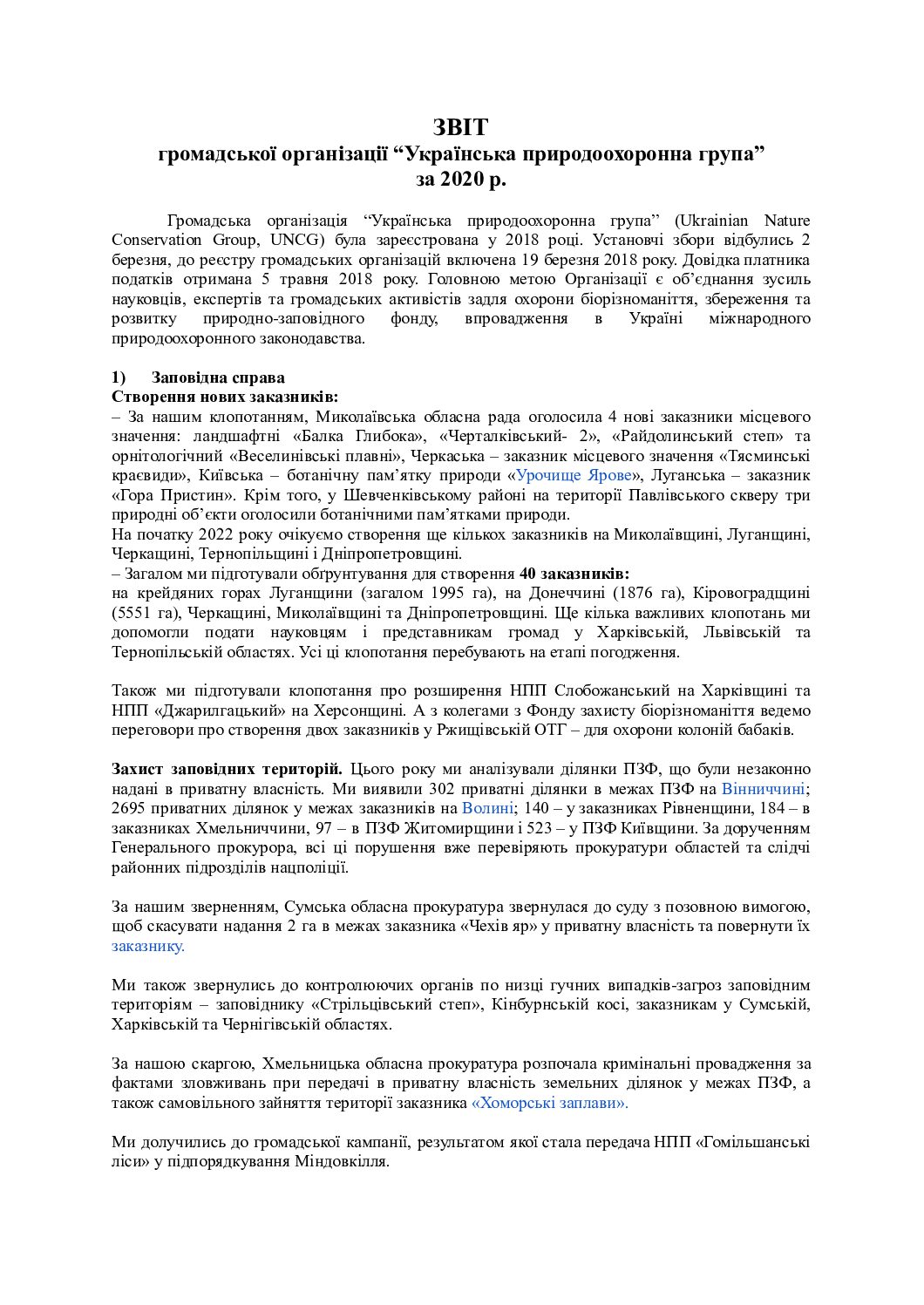 ЗВІТ
громадської організації “Українська природоохоронна група”
за 2020 р.

Громадська організація “Українська природоохоронна група” (Ukrainian Nature Conservation Group, UNCG) була зареєстрована у 2018 році. Установчі збори відбулись 2 березня, до реєстру громадських організацій включена 19 березня 2018 року. Довідка платника податків отримана 5 травня 2018 року. Головною метою Організації є об’єднання зусиль науковців, експертів та громадських активістів задля охорони біорізноманіття, збереження та розвитку природно-заповідного фонду, впровадження в Україні міжнародного природоохоронного законодавства.

1) Заповідна справа
Створення нових заказників:
– За нашим клопотанням, Миколаївська обласна рада оголосила 4 нові заказники місцевого значення: ландшафтні «Балка Глибока», «Черталківський- 2», «Райдолинський степ» та орнітологічний «Веселинівські плавні», Черкаська – заказник місцевого значення «Тясминські краєвиди», Київська – ботанічну пам’ятку природи «Урочище Ярове», Луганська – заказник «Гора Пристин». Крім того, у Шевченківському районі на території Павлівського скверу три природні об’єкти оголосили ботанічними пам’ятками природи.
На початку 2022 року очікуємо створення ще кількох заказників на Миколаївщині, Луганщині, Черкащині, Тернопільщині і Дніпропетровщині.
– Загалом ми підготували обґрунтування для створення 40 заказників:
на крейдяних горах Луганщини (загалом 1995 га), на Донеччині (1876 га), Кіровоградщині (5551 га), Черкащині, Миколаївщині та Дніпропетровщині. Ще кілька важливих клопотань ми допомогли подати науковцям і представникам громад у Харківській, Львівській та Тернопільській областях. Усі ці клопотання перебувають на етапі погодження.

Також ми підготували клопотання про розширення НПП Слобожанський на Харківщині та НПП «Джарилгацький» на Херсонщині. А з колегами з Фонду захисту біорізноманіття ведемо переговори про створення двох заказників у Ржищівській ОТГ – для охорони колоній бабаків.

Захист заповідних територій. Цього року ми аналізували ділянки ПЗФ, що були незаконно надані в приватну власність. Ми виявили 302 приватні ділянки в межах ПЗФ на Вінниччині; 2695 приватних ділянок у межах заказників на Волині; 140 – у заказниках Рівненщини, 184 – в заказниках Хмельниччини, 97 – в ПЗФ Житомирщини і 523 – у ПЗФ Київщини. За дорученням Генерального прокурора, всі ці порушення вже перевіряють прокуратури областей та слідчі районних підрозділів нацполіції.

За нашим зверненням, Сумська обласна прокуратура звернулася до суду з позовною вимогою, щоб скасувати надання 2 га в межах заказника «Чехів яр» у приватну власність та повернути їх заказнику.

Ми також звернулись до контролюючих органів по низці гучних випадків-загроз заповідним територіям – заповіднику «Стрільцівський степ», Кінбурнській косі, заказникам у Сумській, Харківській та Чернігівській областях.

За нашою скаргою, Хмельницька обласна прокуратура розпочала кримінальні провадження за фактами зловживань при передачі в приватну власність земельних ділянок у межах ПЗФ, а також самовільного зайняття території заказника «Хоморські заплави».

Ми долучились до громадської кампанії, результатом якої стала передача НПП «Гомільшанські ліси» у підпорядкування Міндовкілля.